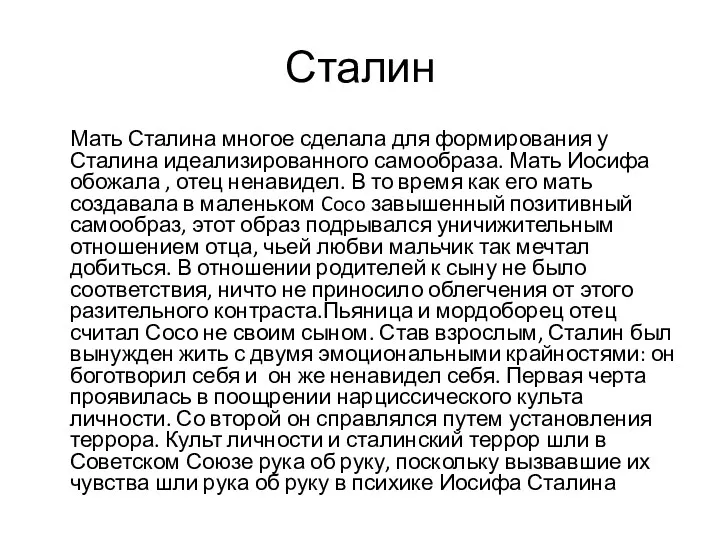 Сталин

Мать Сталина многое сделала для формирования у Сталина идеализированного самообраза. Мать Иосифа обожала , отец ненавидел. В то время как его мать создавала в маленьком Coco завышенный позитивный самообраз, этот образ подрывался уничижительным отношением отца, чьей любви мальчик так мечтал добиться. В отношении родителей к сыну не было соответствия, ничто не приносило облегчения от этого разительного контраста.Пьяница и мордоборец отец считал Сосо не своим сыном. Став взрослым, Сталин был вынужден жить с двумя эмоциональными крайностями: он боготворил себя и он же ненавидел себя. Первая черта проявилась в поощрении нарциссического культа личности. Со второй он справлялся путем установления террора. Культ личности и сталинский террор шли в Советском Союзе рука об руку, поскольку вызвавшие их чувства шли рука об руку в психике Иосифа Сталина